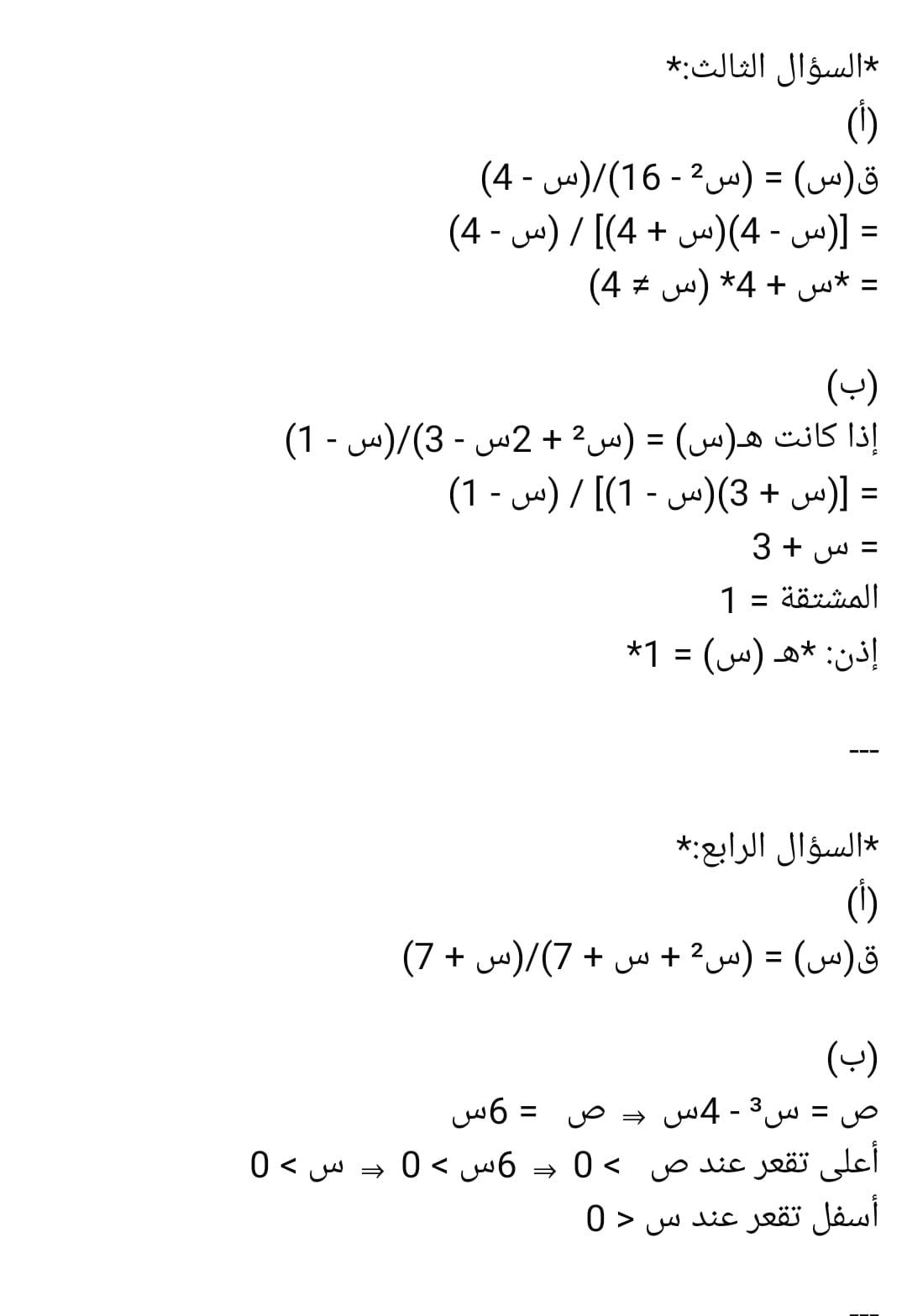 *السؤال الثالث:*

(أ)

ق(س) = (س² - 16)/(س - 4)

= [(س - 4)(س + 4)] / (س - 4)

= *س + 4* (س ≠ 4)

(ب)

إذا كانت هـ(س) = (س² + 2س - 3)/(س - 1)

= [(س + 3)(س - 1)] / (س - 1)

= س + 3

المشتقة = 1

إذن: *هـ (س) = 1*

---

*السؤال الرابع:*

(أ)

ق(س) = (س² + س + 7)/(س + 7)

(ب)

ص = س³ - 4س ⇒ ص = 6س

أعلى تقعر عند ص > 0 ⇒ 6س > 0 ⇒ س > 0

أسفل تقعر عند س < 0

---